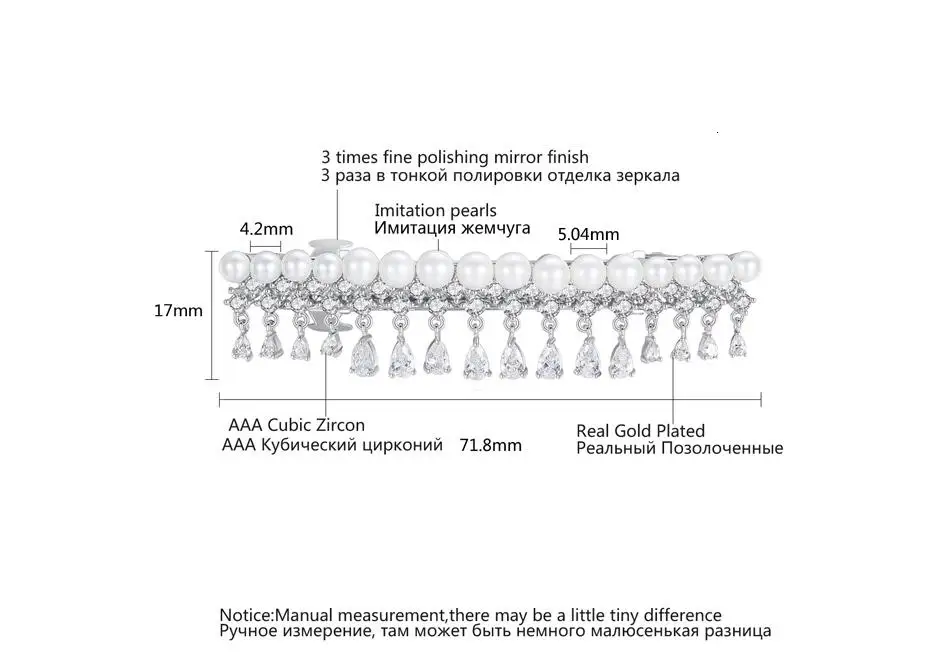 3 times fine polishing mirror finish
3 раза в тонкой полировки отделка зеркала

Imitation pearls
Имитация жемчуга

4.2mm

5.04mm

17mm

AAA Cubic Zircon
AAA Кубический цирконий

71.8mm

Real Gold Plated
Реальный Позолоченные

Notice:Manual measurement,there may be a little tiny difference
Ручное измерение, там может быть немного малюсенькая разница